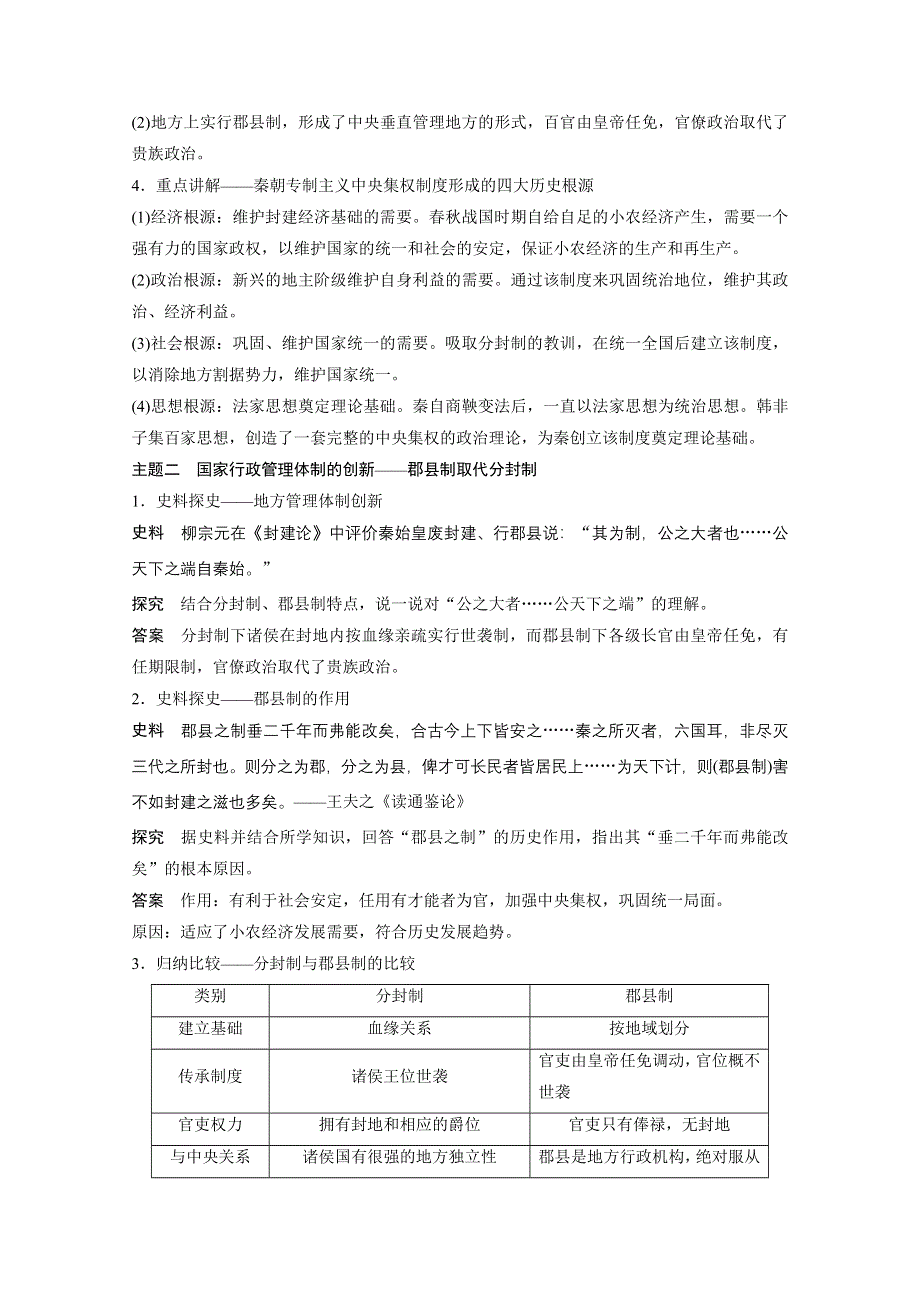 (2)地方上实行郡县制，形成了中央垂直管理地方的形式，百官由皇帝任免，官僚政治取代了贵族政治。

4．重点讲解——秦朝专制主义中央集权制度形成的四大历史根源

(1)经济根源：维护封建经济基础的需要。春秋战国时期自给自足的小农经济产生，需要一个强有力的国家政权，以维护国家的统一和社会的安定，保证小农经济的生产和再生产。

(2)政治根源：新兴的地主阶级维护自身利益的需要。通过该制度来巩固统治地位，维护其政治、经济利益。

(3)社会根源：巩固、维护国家统一的需要。吸取分封制的教训，在统一全国后建立该制度，以消除地方割据势力，维护国家统一。

(4)思想根源：法家思想奠定理论基础。秦自商鞅变法后，一直以法家思想为统治思想。韩非子集百家思想，创造了一套完整的中央集权的政治理论，为秦创立该制度奠定理论基础。

主题二　国家行政管理体制的创新——郡县制取代分封制

1．史料探史——地方管理体制创新

史料　柳宗元在《封建论》中评价秦始皇废封建、行郡县说：“其为制，公之大者也……公天下之端自秦始。”

探究　结合分封制、郡县制特点，说一说对“公之大者……公天下之端”的理解。

答案　分封制下诸侯在封地内按血缘亲疏实行世袭制，而郡县制下各级长官由皇帝任免，有任期限制，官僚政治取代了贵族政治。

2．史料探史——郡县制的作用

史料　郡县之制垂二千年而弗能改矣，合古今上下皆安之……秦之所灭者，六国耳，非尽灭三代之所封也。则分之为郡，分之为县，俾才可长民者皆居民上……为天下计，则(郡县制)害不如封建之滋也多矣。——王夫之《读通鉴论》

探究　据史料并结合所学知识，回答“郡县之制”的历史作用，指出其“垂二千年而弗能改矣”的根本原因。

答案　作用：有利于社会安定，任用有才能者为官，加强中央集权，巩固统一局面。

原因：适应了小农经济发展需要，符合历史发展趋势。

3．归纳比较——分封制与郡县制的比较

| 类别 | 分封制 | 郡县制 |
|---|---|---|
| 建立基础 | 血缘关系 | 按地域划分 |
| 传承制度 | 诸侯王位世袭 | 官吏由皇帝任免调动，官位概不世袭 |
| 官吏权力 | 拥有封地和相应的爵位 | 官吏只有俸禄，无封地 |
| 与中央关系 | 诸侯国有很强的地方独立性 | 郡县是地方行政机构，绝对服从 |